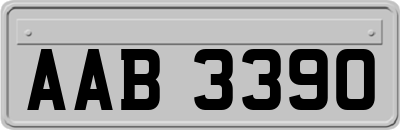 AAB 3390